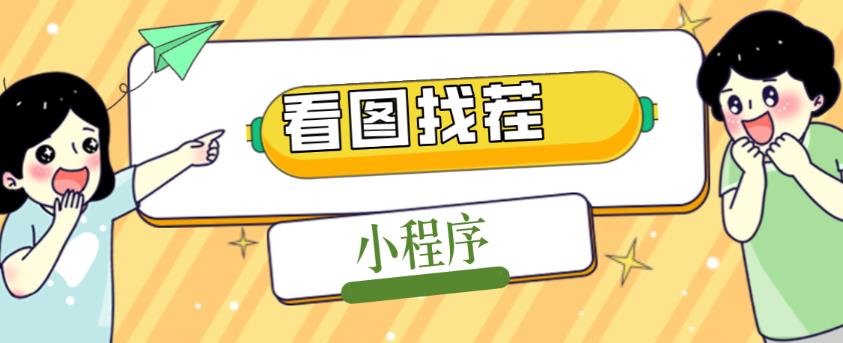 看图找茬

小程序